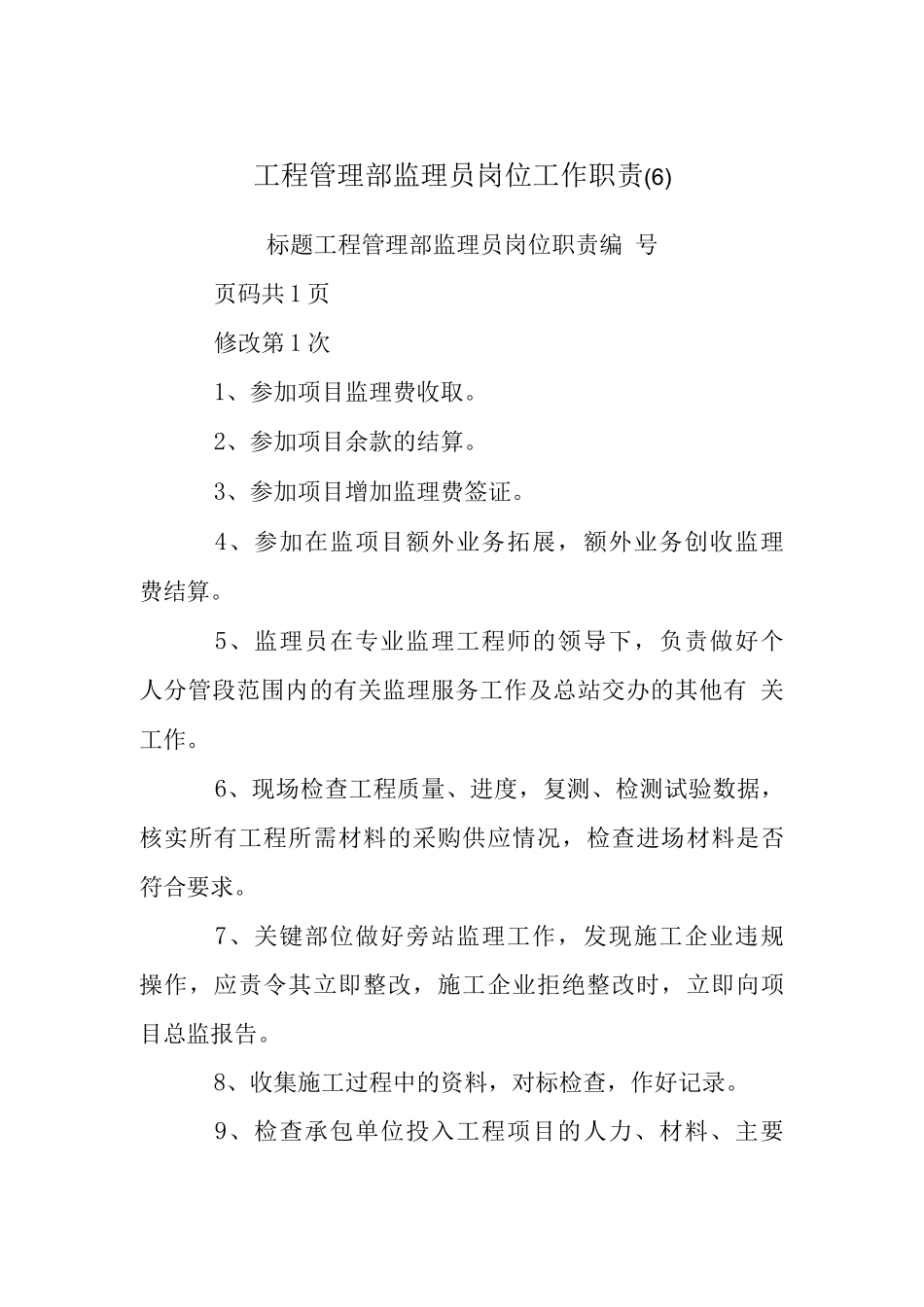 工程管理部监理员岗位工作职责(6)

标题工程管理部监理员岗位职责编 号

页码共1页

修改第1次

1、参加项目监理费收取。

2、参加项目余款的结算。

3、参加项目增加监理费签证。

4、参加在监项目额外业务拓展，额外业务创收监理费结算。

5、监理员在专业监理工程师的领导下，负责做好个人分管段范围内的有关监理服务工作及总站交办的其他有 关工作。

6、现场检查工程质量、进度，复测、检测试验数据，核实所有工程所需材料的采购供应情况，检查进场材料是否符合要求。

7、关键部位做好旁站监理工作，发现施工企业违规操作，应责令其立即整改，施工企业拒绝整改时，立即向项目总监报告。

8、收集施工过程中的资料，对标检查，作好记录。

9、检查承包单位投入工程项目的人力、材料、主要